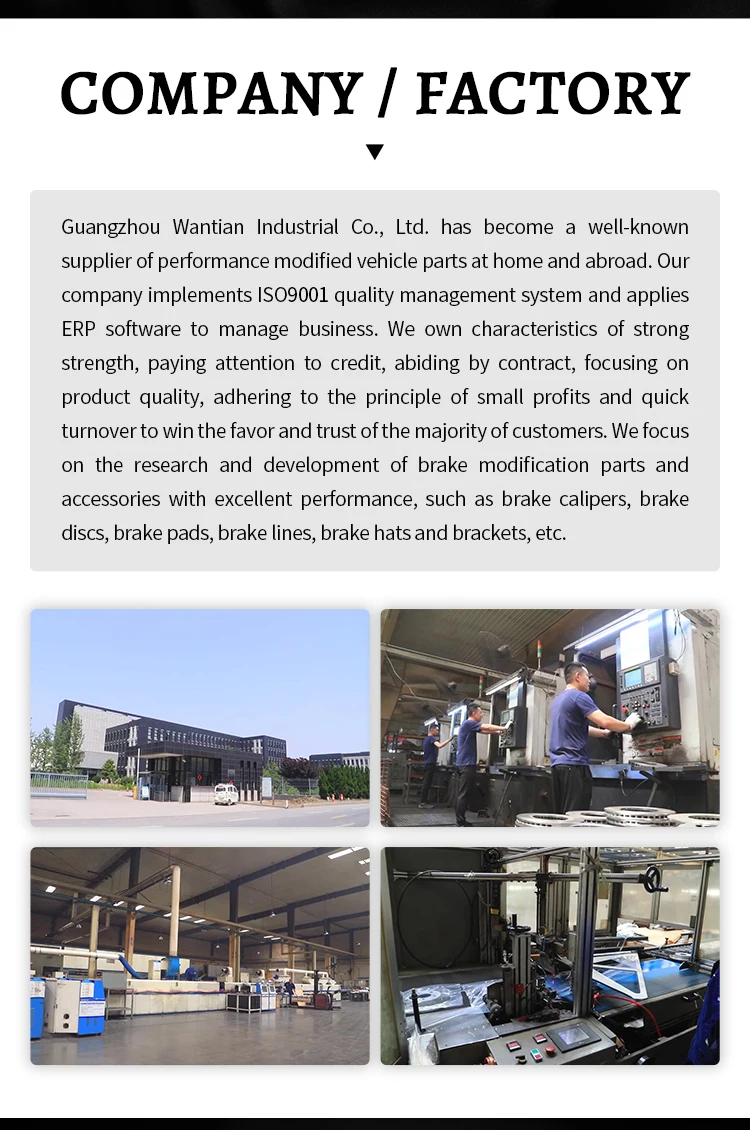 COMPANY / FACTORY

Guangzhou Wantian Industrial Co., Ltd. has become a well-known supplier of performance modified vehicle parts at home and abroad. Our company implements ISO9001 quality management system and applies ERP software to manage business. We own characteristics of strong strength, paying attention to credit, abiding by contract, focusing on product quality, adhering to the principle of small profits and quick turnover to win the favor and trust of the majority of customers. We focus on the research and development of brake modification parts and accessories with excellent performance, such as brake calipers, brake discs, brake pads, brake lines, brake hats and brackets, etc.